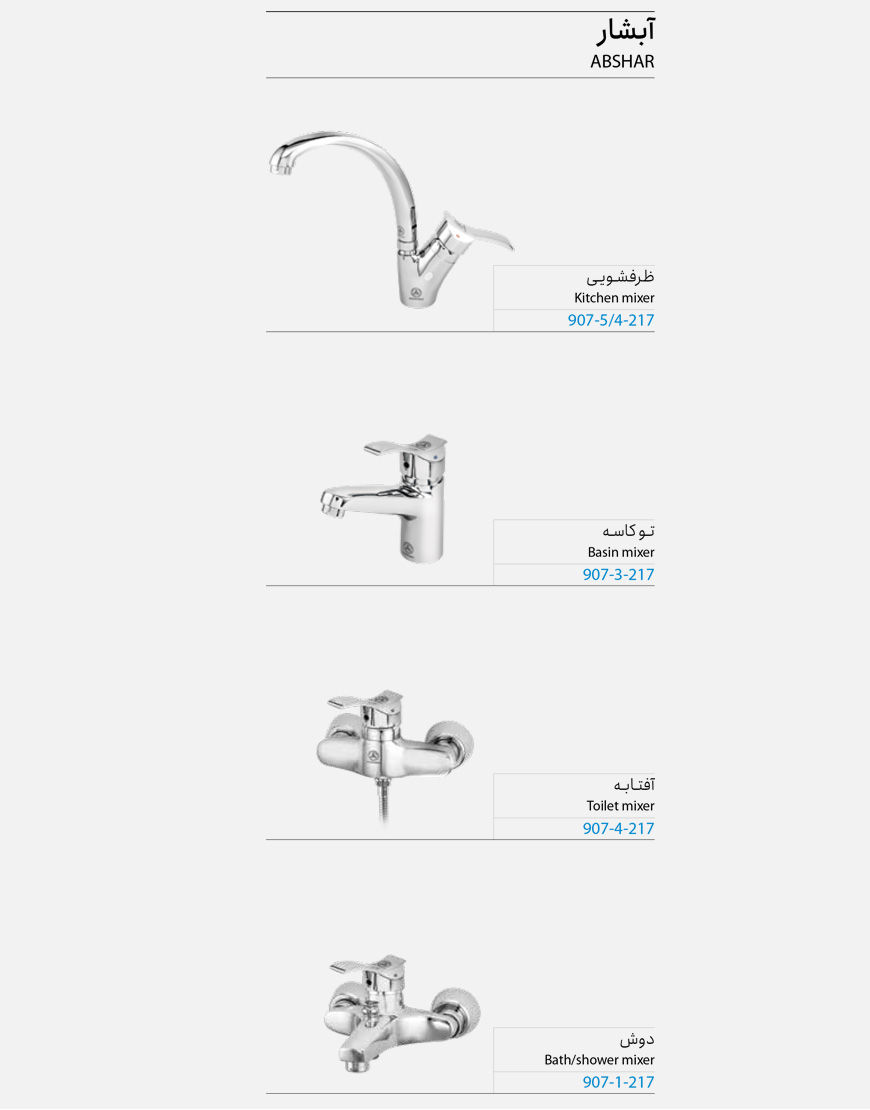 آبشار
ABSHAR

ظرفشویی
Kitchen mixer
907-5/4-217

توکاسه
Basin mixer
907-3-217

آفتابه
Toilet mixer
907-4-217

دوش
Bath/shower mixer
907-1-217